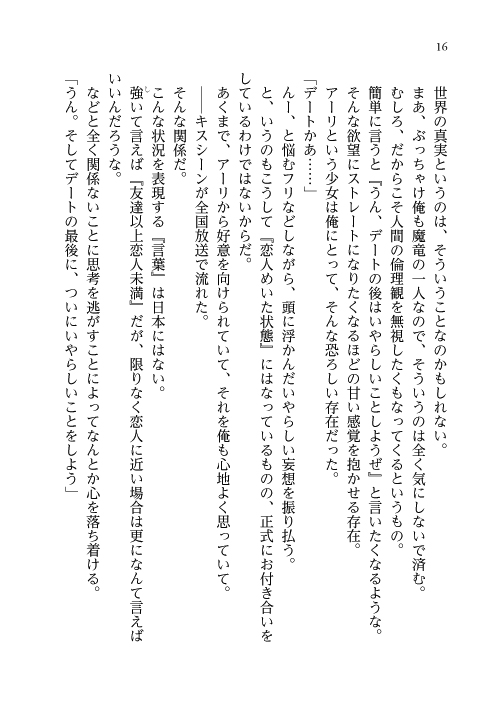 16

世界の真実というのは、そういうことなのかもしれない。
まあ、ぶっちゃけ俺も魔竜の一人なので、そういうのは全く気にしないで済む。
むしろ、だからこそ人間の倫理観を無視したくもなってくるというもの。
簡単に言うと『うん、デートの後はいやらしいことしようぜ』と言いたくなるような。
そんな欲望にストレートになりたくなるほどの甘い感覚を抱かせる存在。
アーリという少女は俺にとって、そんな恐ろしい存在だった。
「デートかあ……」
んー、と悩むフリなどしながら、頭に浮かんだいやらしい妄想を振り払う。
と、いうのもこうして『恋人めいた状態』にはなっているものの、正式にお付き合いをしているわけではないからだ。
あくまで、アーリから好意を向けられていて、それを俺も心地よく思っていて。
――キスシーンが全国放送で流れた。
そんな関係だ。
こんな状況を表現する『言葉』は日本にはない。
強いて言えば『友達以上恋人未満』だが、限りなく恋人に近い場合は更になんて言えばいいんだろうな。
などと全く関係ないことに思考を逃がすことによってなんとか心を落ち着ける。
「うん。そしてデートの最後に、ついにいやらしいことをしよう」